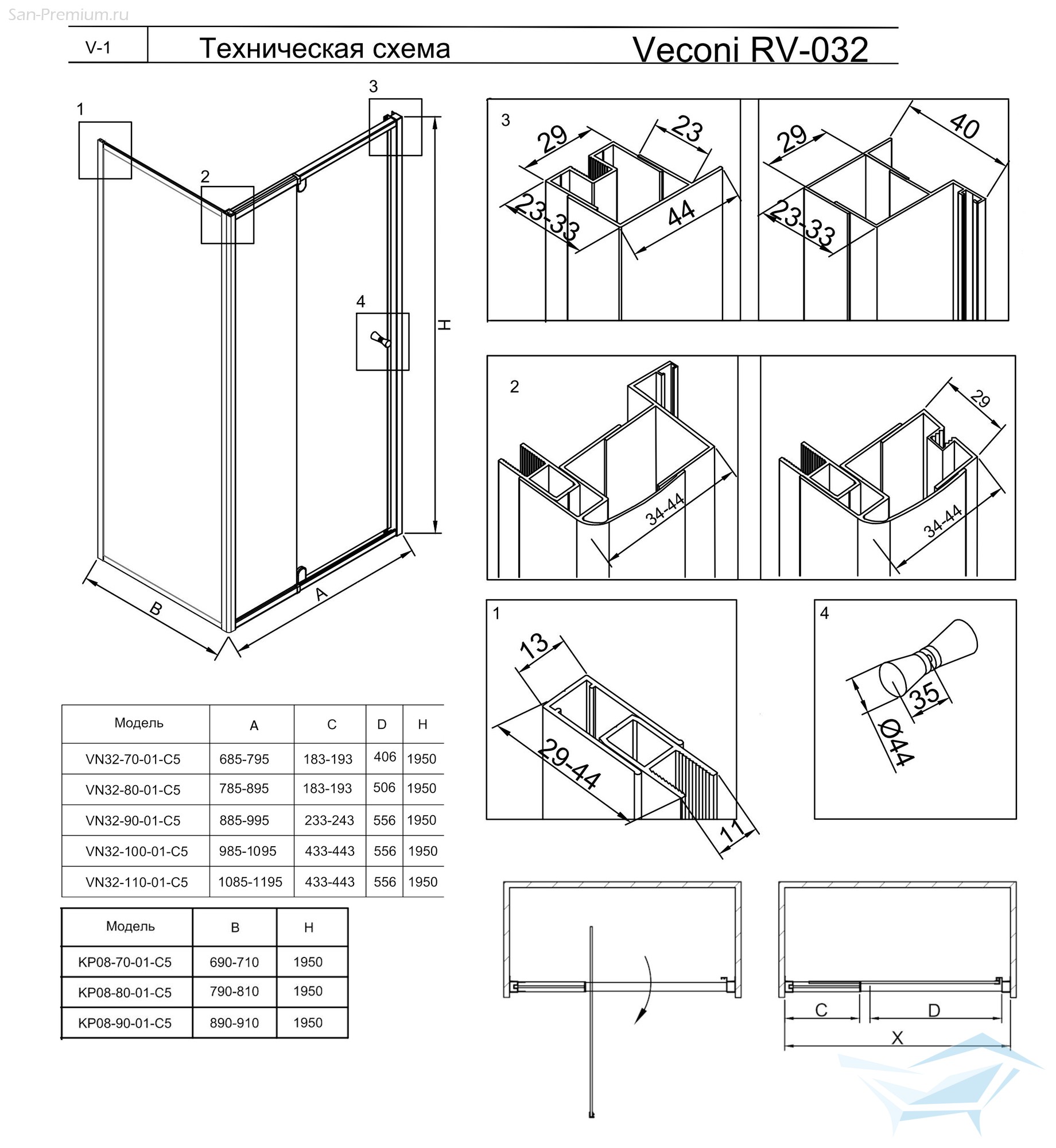 San-Premium.ru

V-1

Техническая схема

Veconi RV-032

1

2

3

4

H

B

A

3

29

23

23-33

44

29

40

23-33

2

34-44

29

34-44

1

13

29-44

11

4

35

Ø44

| Модель | A | C | D | H |
|---|---|---|---|---|
| VN32-70-01-C5 | 685-795 | 183-193 | 406 | 1950 |
| VN32-80-01-C5 | 785-895 | 183-193 | 506 | 1950 |
| VN32-90-01-C5 | 885-995 | 233-243 | 556 | 1950 |
| VN32-100-01-C5 | 985-1095 | 433-443 | 556 | 1950 |
| VN32-110-01-C5 | 1085-1195 | 433-443 | 556 | 1950 |

| Модель | B | H |
|---|---|---|
| KP08-70-01-C5 | 690-710 | 1950 |
| KP08-80-01-C5 | 790-810 | 1950 |
| KP08-90-01-C5 | 890-910 | 1950 |

C

D

X